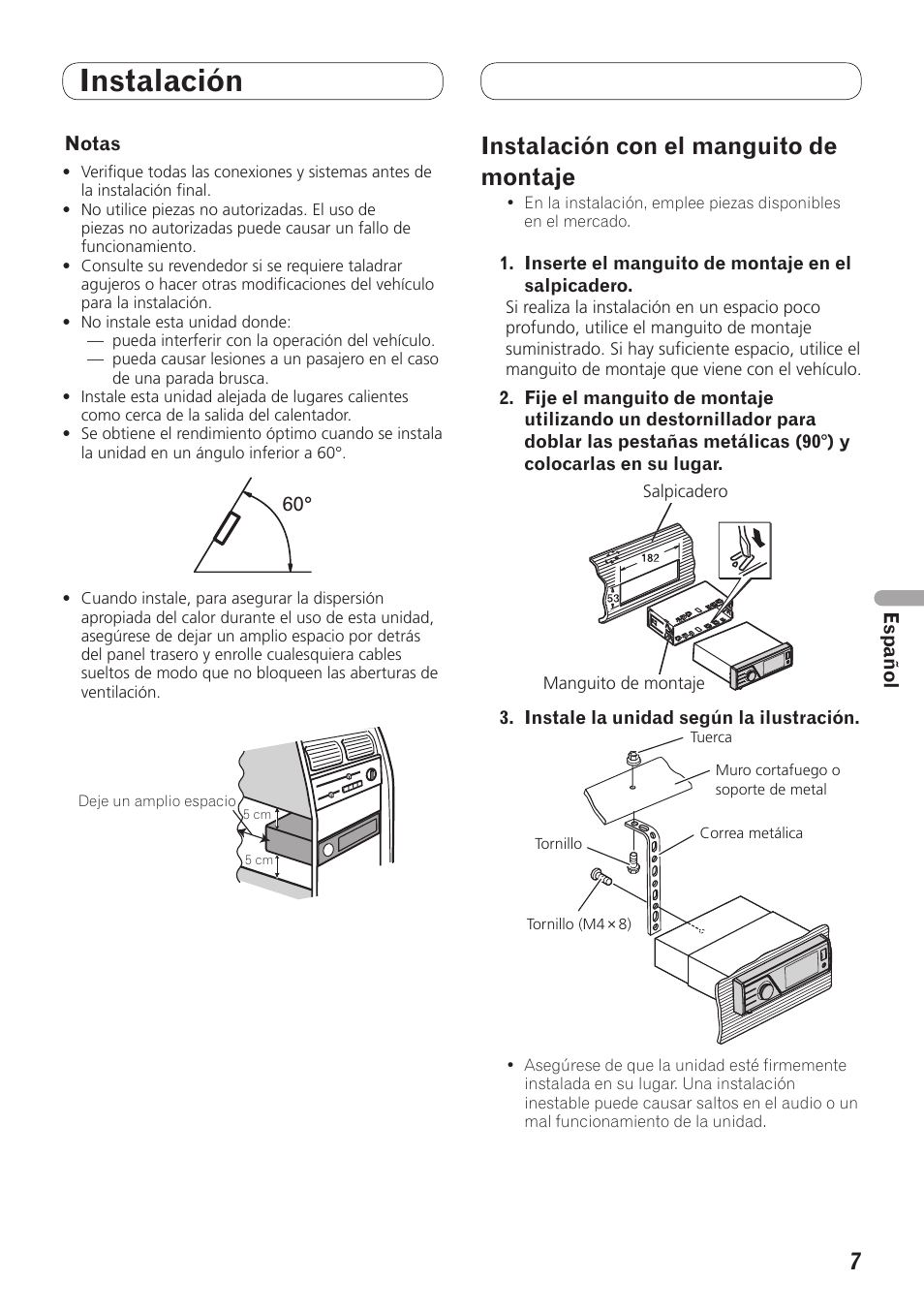 Instalación

Notas
• Verifique todas las conexiones y sistemas antes de la instalación final.
• No utilice piezas no autorizadas. El uso de piezas no autorizadas puede causar un fallo de funcionamiento.
• Consulte su revendedor si se requiere taladrar agujeros o hacer otras modificaciones del vehículo para la instalación.
• No instale esta unidad donde:
— pueda interferir con la operación del vehículo.
— pueda causar lesiones a un pasajero en el caso de una parada brusca.
• Instale esta unidad alejada de lugares calientes como cerca de la salida del calentador.
• Se obtiene el rendimiento óptimo cuando se instala la unidad en un ángulo inferior a 60°.

60°

• Cuando instale, para asegurar la dispersión apropiada del calor durante el uso de esta unidad, asegúrese de dejar un amplio espacio por detrás del panel trasero y enrolle cualesquiera cables sueltos de modo que no bloqueen las aberturas de ventilación.

Deje un amplio espacio
5 cm
5 cm

Instalación con el manguito de montaje
• En la instalación, emplee piezas disponibles en el mercado.

1. Inserte el manguito de montaje en el salpicadero.
Si realiza la instalación en un espacio poco profundo, utilice el manguito de montaje suministrado. Si hay suficiente espacio, utilice el manguito de montaje que viene con el vehículo.

2. Fije el manguito de montaje utilizando un destornillador para doblar las pestañas metálicas (90°) y colocarlas en su lugar.

Salpicadero
182
53
Manguito de montaje

3. Instale la unidad según la ilustración.

Tuerca
Muro cortafuego o soporte de metal
Correa metálica
Tornillo
Tornillo (M4 × 8)

• Asegúrese de que la unidad esté firmemente instalada en su lugar. Una instalación inestable puede causar saltos en el audio o un mal funcionamiento de la unidad.

Español

7